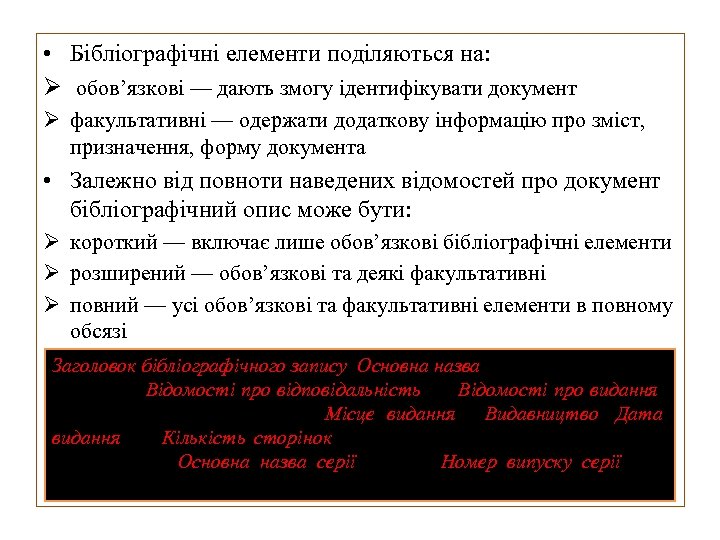 • Бібліографічні елементи поділяються на:

➢ обов’язкові — дають змогу ідентифікувати документ

➢ факультативні — одержати додаткову інформацію про зміст, призначення, форму документа

• Залежно від повноти наведених відомостей про документ бібліографічний опис може бути:

➢ короткий — включає лише обов’язкові бібліографічні елементи

➢ розширений — обов’язкові та деякі факультативні

➢ повний — усі обов’язкові та факультативні елементи в повному обсязі

Заголовок бібліографічного запису Основна назва Відомості про відповідальність Відомості про видання Місце видання Видавництво Дата видання Кількість сторінок Основна назва серії Номер випуску серії